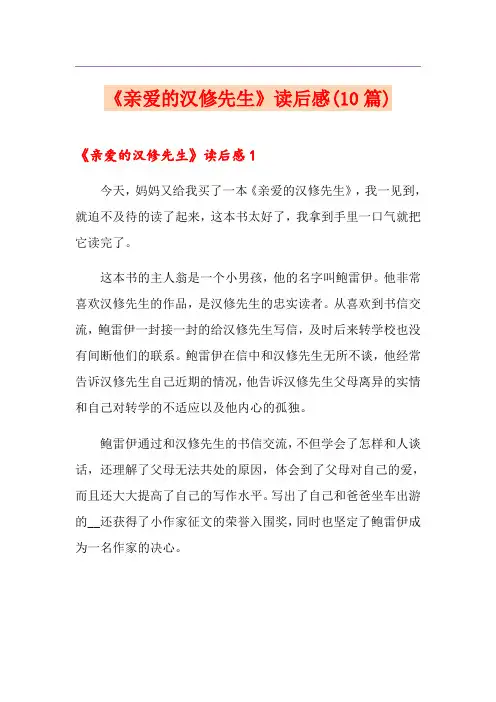 《亲爱的汉修先生》读后感(10篇)

《亲爱的汉修先生》读后感1

今天，妈妈又给我买了一本《亲爱的汉修先生》，我一见到，就迫不及待的读了起来，这本书太好了，我拿到手里一口气就把它读完了。

这本书的主人翁是一个小男孩，他的名字叫鲍雷伊。他非常喜欢汉修先生的作品，是汉修先生的忠实读者。从喜欢到书信交流，鲍雷伊一封接一封的给汉修先生写信，及时后来转学校也没有间断他们的联系。鲍雷伊在信中和汉修先生无所不谈，他经常告诉汉修先生自己近期的情况，他告诉汉修先生父母离异的实情和自己对转学的不适应以及他内心的孤独。

鲍雷伊通过和汉修先生的书信交流，不但学会了怎样和人谈话，还理解了父母无法共处的原因，体会到了父母对自己的爱，而且还大大提高了自己的写作水平。写出了自己和爸爸坐车出游的__还获得了小作家征文的荣誉入围奖，同时也坚定了鲍雷伊成为一名作家的决心。